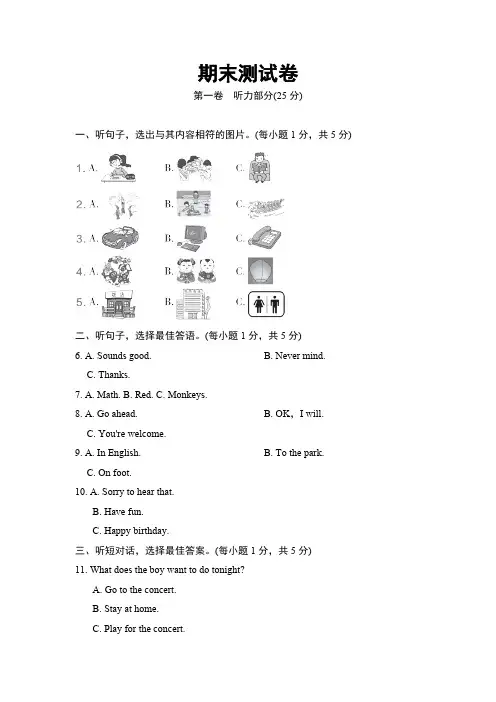 期末测试卷

第一卷　听力部分(25 分)

一、听句子，选出与其内容相符的图片。(每小题 1 分，共 5 分)

1. A.　B.　C.

2. A.　B.　C.

3. A.　B.　C.

4. A.　B.　C.

5. A.　B.　C.

二、听句子，选择最佳答语。(每小题 1 分，共 5 分)

6. A. Sounds good.　B. Never mind.
C. Thanks.

7. A. Math. B. Red. C. Monkeys.

8. A. Go ahead.　B. OK，I will.
C. You're welcome.

9. A. In English.　B. To the park.
C. On foot.

10. A. Sorry to hear that.
B. Have fun.
C. Happy birthday.

三、听短对话，选择最佳答案。(每小题 1 分，共 5 分)

11. What does the boy want to do tonight?
A. Go to the concert.
B. Stay at home.
C. Play for the concert.